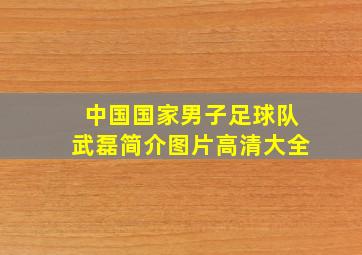 中国国家男子足球队
武磊简介图片高清大全